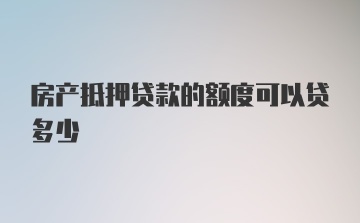 房产抵押贷款的额度可以贷多少